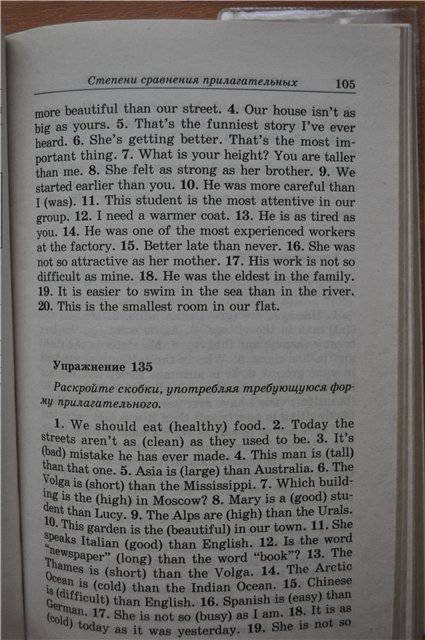 Степени сравнения прилагательных 105

more beautiful than our street. 4. Our house isn't as big as yours. 5. That's the funniest story I've ever heard. 6. She's getting better. That's the most important thing. 7. What is your height? You are taller than me. 8. She felt as strong as her brother. 9. We started earlier than you. 10. He was more careful than I (was). 11. This student is the most attentive in our group. 12. I need a warmer coat. 13. He is as tired as you. 14. He was one of the most experienced workers at the factory. 15. Better late than never. 16. She was not so attractive as her mother. 17. His work is not so difficult as mine. 18. He was the eldest in the family. 19. It is easier to swim in the sea than in the river. 20. This is the smallest room in our flat.

Упражнение 135

Раскройте скобки, употребляя требующуюся форму прилагательного.

1. We should eat (healthy) food. 2. Today the streets aren't as (clean) as they used to be. 3. It's (bad) mistake he has ever made. 4. This man is (tall) than that one. 5. Asia is (large) than Australia. 6. The Volga is (short) than the Mississippi. 7. Which building is the (high) in Moscow? 8. Mary is a (good) student than Lucy. 9. The Alps are (high) than the Urals. 10. This garden is the (beautiful) in our town. 11. She speaks Italian (good) than English. 12. Is the word "newspaper" (long) than the word "book"? 13. The Thames is (short) than the Volga. 14. The Arctic Ocean is (cold) than the Indian Ocean. 15. Chinese is (difficult) than English. 16. Spanish is (easy) than German. 17. She is not so (busy) as I am. 18. It is as (cold) today as it was yesterday. 19. She is not so